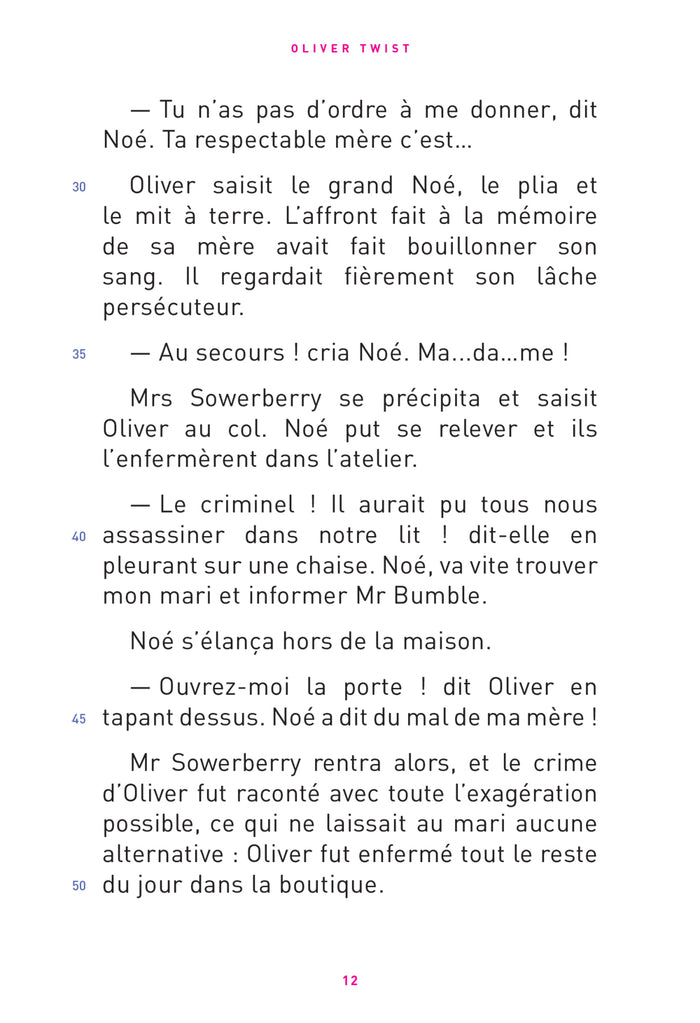 OLIVER TWIST

— Tu n'as pas d'ordre à me donner, dit Noé. Ta respectable mère c'est…

30 Oliver saisit le grand Noé, le plia et le mit à terre. L'affront fait à la mémoire de sa mère avait fait bouillonner son sang. Il regardait fièrement son lâche persécuteur.

35 — Au secours ! cria Noé. Ma…da…me !

Mrs Sowerberry se précipita et saisit Oliver au col. Noé put se relever et ils l'enfermèrent dans l'atelier.

— Le criminel ! Il aurait pu tous nous 40 assassiner dans notre lit ! dit-elle en pleurant sur une chaise. Noé, va vite trouver mon mari et informer Mr Bumble.

Noé s'élança hors de la maison.

— Ouvrez-moi la porte ! dit Oliver en 45 tapant dessus. Noé a dit du mal de ma mère !

Mr Sowerberry rentra alors, et le crime d'Oliver fut raconté avec toute l'exagération possible, ce qui ne laissait au mari aucune alternative : Oliver fut enfermé tout le reste 50 du jour dans la boutique.

12